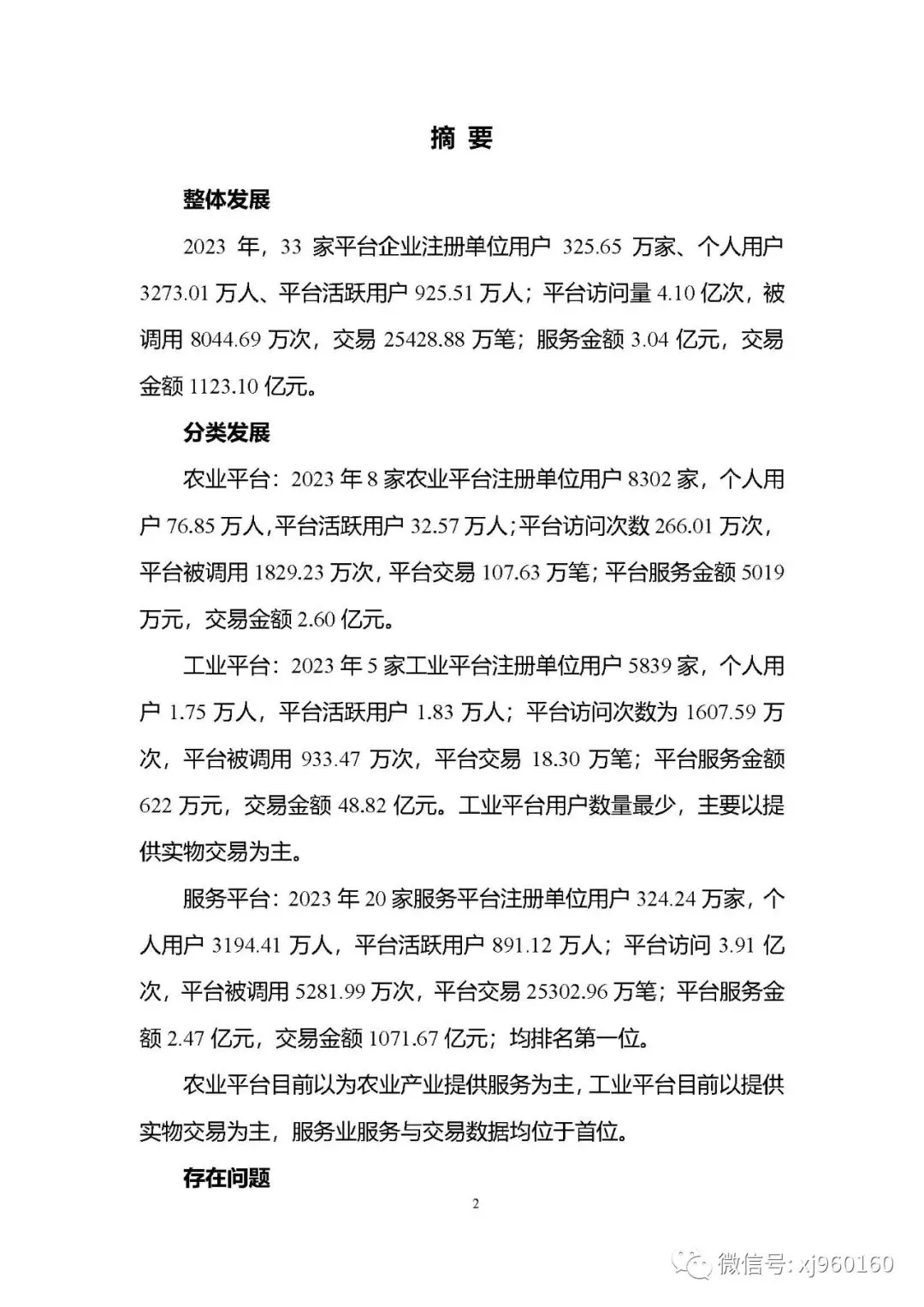 摘要

整体发展

2023年，33家平台企业注册单位用户325.65万家、个人用户3273.01万人、平台活跃用户925.51万人；平台访问量4.10亿次，被调用8044.69万次，交易25428.88万笔；服务金额3.04亿元，交易金额1123.10亿元。

分类发展

农业平台：2023年8家农业平台注册单位用户8302家，个人用户76.85万人，平台活跃用户32.57万人；平台访问次数266.01万次，平台被调用1829.23万次，平台交易107.63万笔；平台服务金额5019万元，交易金额2.60亿元。

工业平台：2023年5家工业平台注册单位用户5839家，个人用户1.75万人，平台活跃用户1.83万人；平台访问次数为1607.59万次，平台被调用933.47万次，平台交易18.30万笔；平台服务金额622万元，交易金额48.82亿元。工业平台用户数量最少，主要以提供实物交易为主。

服务平台：2023年20家服务平台注册单位用户324.24万家，个人用户3194.41万人，平台活跃用户891.12万人；平台访问3.91亿次，平台被调用5281.99万次，平台交易25302.96万笔；平台服务金额2.47亿元，交易金额1071.67亿元；均排名第一位。

农业平台目前以为农业产业提供服务为主，工业平台目前以提供实物交易为主，服务业服务与交易数据均位于首位。

存在问题

2

微信号：xj960160